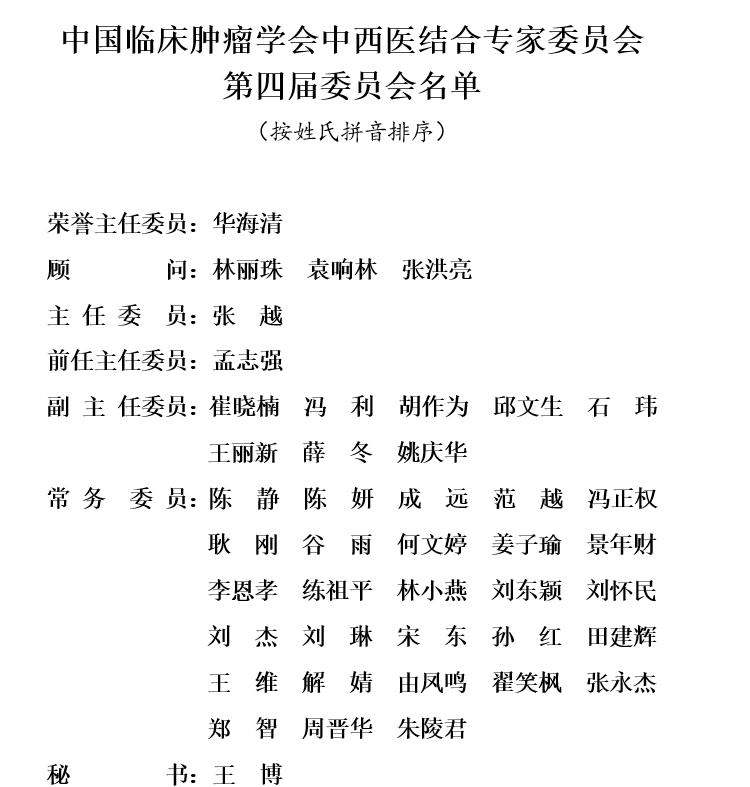 中国临床肿瘤学会中西医结合专家委员会
第四届委员会名单
（按姓氏拼音排序）

荣誉主任委员：华海清
顾　　问：林丽珠　袁响林　张洪亮
主任委员：张越
前任主任委员：孟志强
副主任委员：崔晓楠　冯利　胡作为　邱文生　石玮
王丽新　薛冬　姚庆华
常务委员：陈静　陈妍　成远　范越　冯正权
耿刚　谷雨　何文婷　姜子瑜　景年财
李恩孝　练祖平　林小燕　刘东颖　刘怀民
刘杰　刘琳　宋东　孙红　田建辉
王维　解婧　由凤鸣　翟笑枫　张永杰
郑智　周晋华　朱陵君
秘　　书：王博